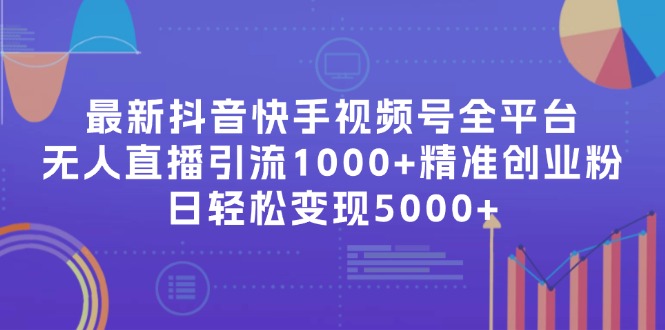 最新抖音快手视频号全平台
无人直播引流1000+精准创业粉
日轻松变现5000+